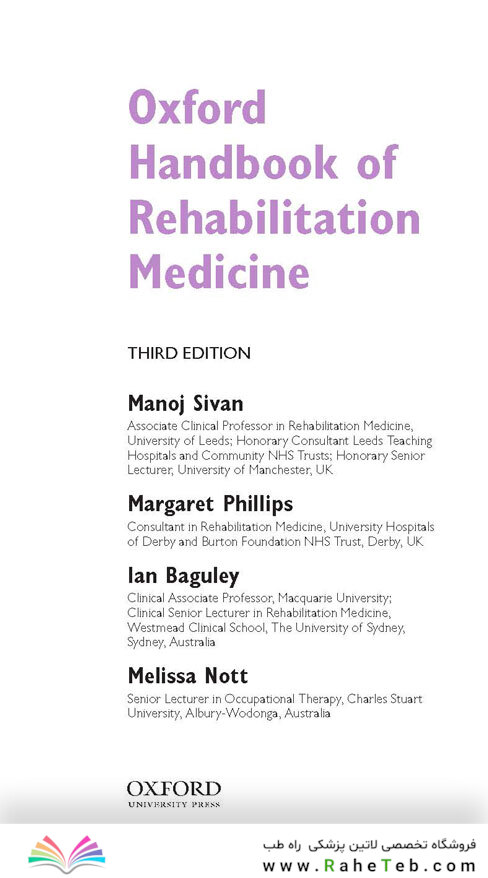 Oxford Handbook of Rehabilitation Medicine

THIRD EDITION

Manoj Sivan
Associate Clinical Professor in Rehabilitation Medicine, University of Leeds; Honorary Consultant Leeds Teaching Hospitals and Community NHS Trusts; Honorary Senior Lecturer, University of Manchester, UK

Margaret Phillips
Consultant in Rehabilitation Medicine, University Hospitals of Derby and Burton Foundation NHS Trust, Derby, UK

Ian Baguley
Clinical Associate Professor, Macquarie University; Clinical Senior Lecturer in Rehabilitation Medicine, Westmead Clinical School, The University of Sydney, Sydney, Australia

Melissa Nott
Senior Lecturer in Occupational Therapy, Charles Stuart University, Albury-Wodonga, Australia

OXFORD
UNIVERSITY PRESS

فروشگاه تخصصی لاتین پزشکی راه طب
www.RaheTeb.com